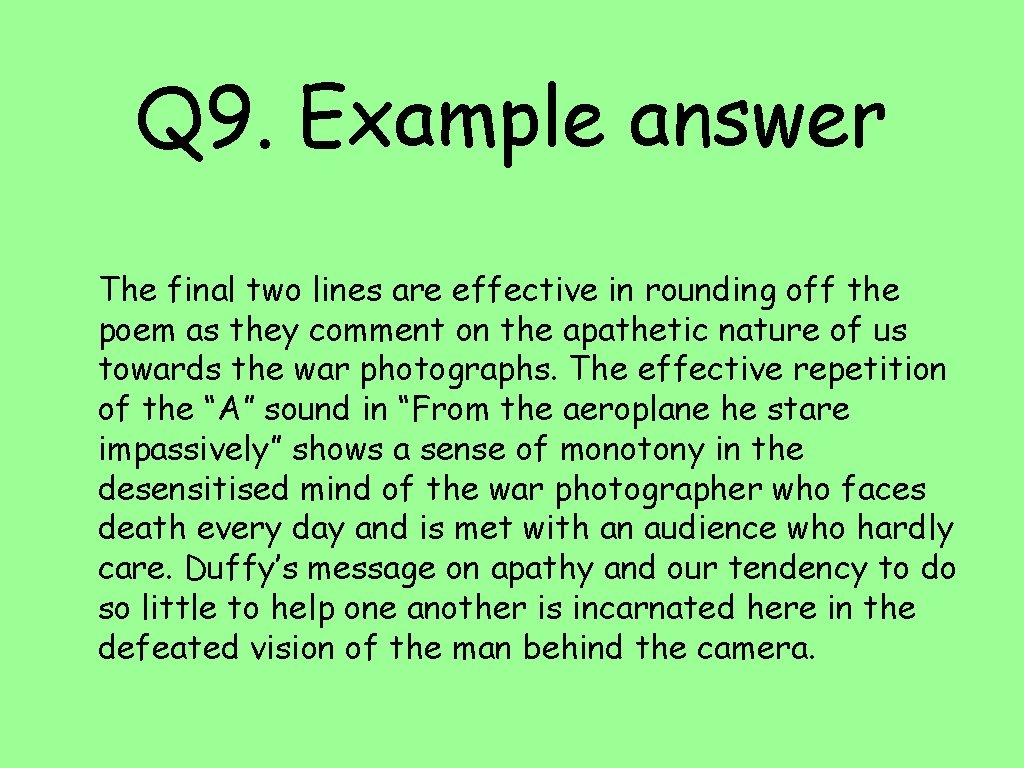 Q9. Example answer

The final two lines are effective in rounding off the poem as they comment on the apathetic nature of us towards the war photographs. The effective repetition of the “A” sound in “From the aeroplane he stare impassively” shows a sense of monotony in the desensitised mind of the war photographer who faces death every day and is met with an audience who hardly care. Duffy’s message on apathy and our tendency to do so little to help one another is incarnated here in the defeated vision of the man behind the camera.